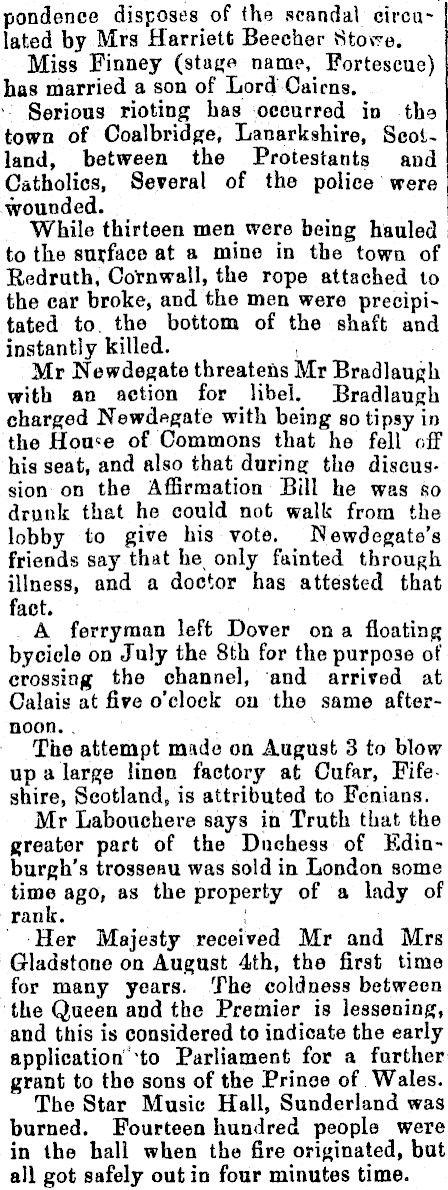 pondence disposes of the scandal circulated by Mrs Harriett Beecher Stowe.

Miss Finney (stage name, Fortescue) has married a son of Lord Cairns.

Serious rioting has occurred in the town of Coalbridge, Lanarkshire, Scotland, between the Protestants and Catholics, Several of the police were wounded.

While thirteen men were being hauled to the surface at a mine in the town of Redruth, Cornwall, the rope attached to the car broke, and the men were precipitated to the bottom of the shaft and instantly killed.

Mr Newdegate threatens Mr Bradlaugh with an action for libel. Bradlaugh charged Newdegate with being so tipsy in the House of Commons that he fell off his seat, and also that during the discussion on the Affirmation Bill he was so drunk that he could not walk from the lobby to give his vote. Newdegate's friends say that he only fainted through illness, and a doctor has attested that fact.

A ferryman left Dover on a floating bycicle on July the 8th for the purpose of crossing the channel, and arrived at Calais at five o'clock on the same afternoon.

The attempt made on August 3 to blow up a large linen factory at Cufar, Fifeshire, Scotland, is attributed to Fenians.

Mr Labouchere says in Truth that the greater part of the Duchess of Edinburgh's trosseau was sold in London some time ago, as the property of a lady of rank.

Her Majesty received Mr and Mrs Gladstone on August 4th, the first time for many years. The coldness between the Queen and the Premier is lessening, and this is considered to indicate the early application to Parliament for a further grant to the sons of the Prince of Wales.

The Star Music Hall, Sunderland was burned. Fourteen hundred people were in the hall when the fire originated, but all got safely out in four minutes time.